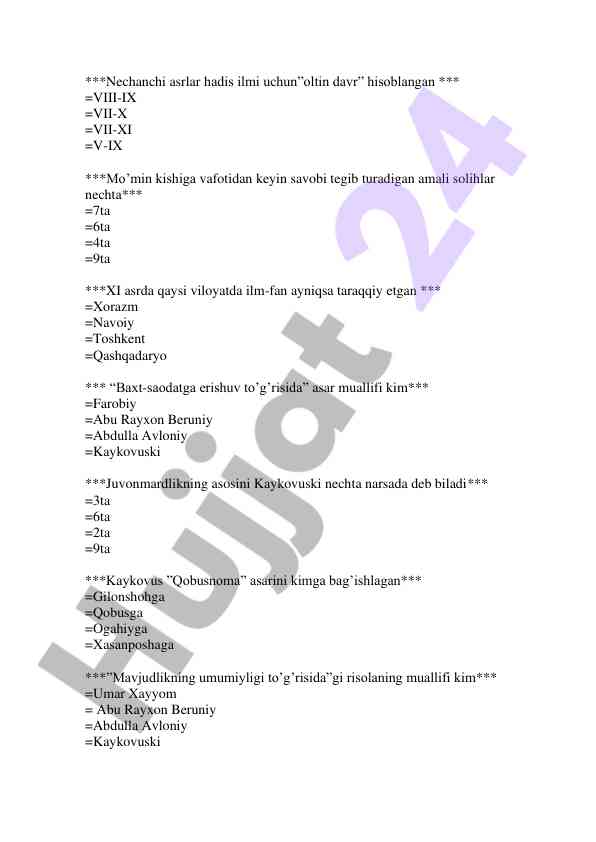 ***Nechanchi asrlar hadis ilmi uchun"oltin davr" hisoblangan ***
=VIII-IX
=VII-X
=VII-XI
=V-IX

***Mo'min kishiga vafotidan keyin savobi tegib turadigan amali solihlar nechta***
=7ta
=6ta
=4ta
=9ta

***XI asrda qaysi viloyatda ilm-fan ayniqsa taraqqiy etgan ***
=Xorazm
=Navoiy
=Toshkent
=Qashqadaryo

*** "Baxt-saodatga erishuv to'g'risida" asar muallifi kim***
=Farobiy
=Abu Rayxon Beruniy
=Abdulla Avloniy
=Kaykovuski

***Juvonmardlikning asosini Kaykovuski nechta narsada deb biladi***
=3ta
=6ta
=2ta
=9ta

***Kaykovus "Qobusnoma" asarini kimga bag'ishlagan***
=Gilonshohga
=Qobusga
=Ogahiyga
=Xasanposhaga

***"Mavjudlikning umumiyligi to'g'risida"gi risolaning muallifi kim***
=Umar Xayyom
= Abu Rayxon Beruniy
=Abdulla Avloniy
=Kaykovuski

Hujjat 24